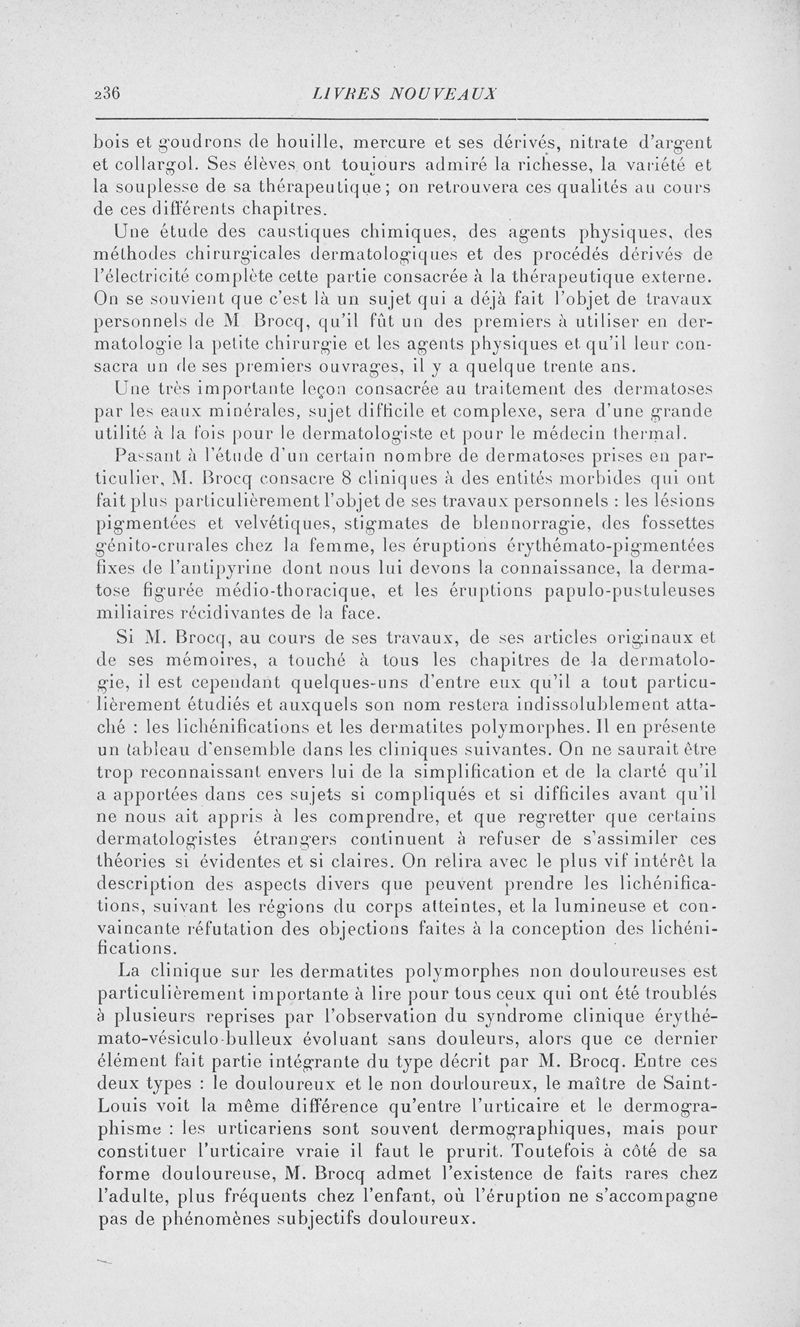 236 LIVRES NOUVEAUX

bois et goudrons de houille, mercure et ses dérivés, nitrate d'argent et collargol. Ses élèves ont toujours admiré la richesse, la variété et la souplesse de sa thérapeutique; on retrouvera ces qualités au cours de ces différents chapitres.

Une étude des caustiques chimiques, des agents physiques, des méthodes chirurgicales dermatologiques et des procédés dérivés de l'électricité complète cette partie consacrée à la thérapeutique externe. On se souvient que c'est là un sujet qui a déjà fait l'objet de travaux personnels de M Brocq, qu'il fût un des premiers à utiliser en dermatologie la petite chirurgie et les agents physiques et qu'il leur consacra un de ses premiers ouvrages, il y a quelque trente ans.

Une très importante leçon consacrée au traitement des dermatoses par les eaux minérales, sujet difficile et complexe, sera d'une grande utilité à la fois pour le dermatologiste et pour le médecin thermal.

Passant à l'étude d'un certain nombre de dermatoses prises en particulier, M. Brocq consacre 8 cliniques à des entités morbides qui ont fait plus particulièrement l'objet de ses travaux personnels : les lésions pigmentées et velvétiques, stigmates de blennorragie, des fossettes génito-crurales chez la femme, les éruptions érythémato-pigmentées fixes de l'antipyrine dont nous lui devons la connaissance, la dermatose figurée médio-thoracique, et les éruptions papulo-pustuleuses miliaires récidivantes de la face.

Si M. Brocq, au cours de ses travaux, de ses articles originaux et de ses mémoires, a touché à tous les chapitres de la dermatologie, il est cependant quelques-uns d'entre eux qu'il a tout particulièrement étudiés et auxquels son nom restera indissolublement attaché : les lichénifications et les dermatites polymorphes. Il en présente un tableau d'ensemble dans les cliniques suivantes. On ne saurait être trop reconnaissant envers lui de la simplification et de la clarté qu'il a apportées dans ces sujets si compliqués et si difficiles avant qu'il ne nous ait appris à les comprendre, et que regretter que certains dermatologistes étrangers continuent à refuser de s'assimiler ces théories si évidentes et si claires. On relira avec le plus vif intérêt la description des aspects divers que peuvent prendre les lichénifications, suivant les régions du corps atteintes, et la lumineuse et convaincante réfutation des objections faites à la conception des lichénifications.

La clinique sur les dermatites polymorphes non douloureuses est particulièrement importante à lire pour tous ceux qui ont été troublés à plusieurs reprises par l'observation du syndrome clinique érythémato-vésiculo-bulleux évoluant sans douleurs, alors que ce dernier élément fait partie intégrante du type décrit par M. Brocq. Entre ces deux types : le douloureux et le non douloureux, le maître de Saint-Louis voit la même différence qu'entre l'urticaire et le dermographisme : les urticariens sont souvent dermographiques, mais pour constituer l'urticaire vraie il faut le prurit. Toutefois à côté de sa forme douloureuse, M. Brocq admet l'existence de faits rares chez l'adulte, plus fréquents chez l'enfant, où l'éruption ne s'accompagne pas de phénomènes subjectifs douloureux.